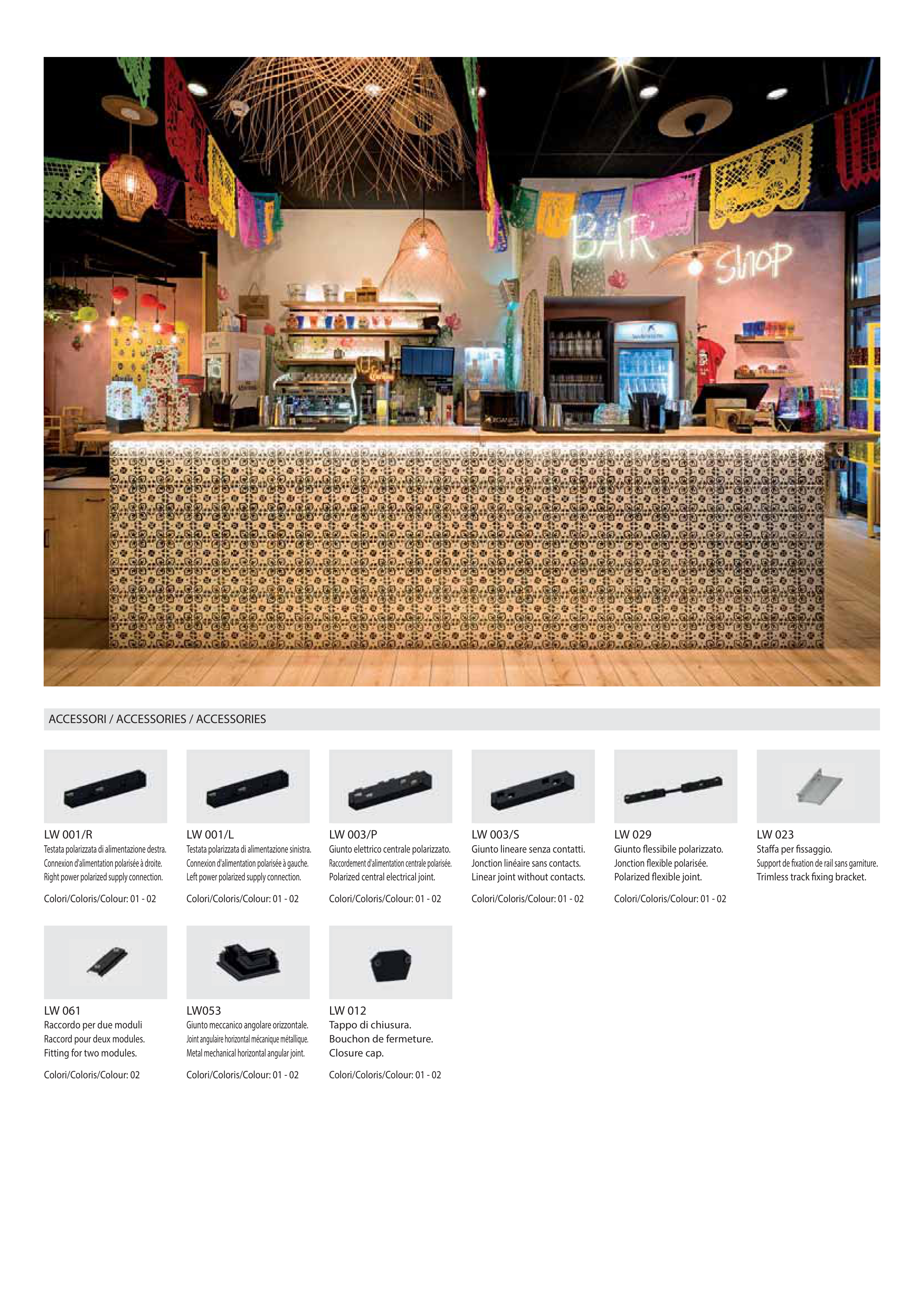 BAR

Shop

ACCESSORI / ACCESSORIES / ACCESSORIES

LW 001/R
Testata polarizzata di alimentazione destra.
Connexion d'alimentation polarisée à droite.
Right power polarized supply connection.

Colori/Coloris/Colour: 01 - 02

LW 001/L
Testata polarizzata di alimentazione sinistra.
Connexion d'alimentation polarisée à gauche.
Left power polarized supply connection.

Colori/Coloris/Colour: 01 - 02

LW 003/P
Giunto elettrico centrale polarizzato.
Raccordement d'alimentation centrale polarisée.
Polarized central electrical joint.

Colori/Coloris/Colour: 01 - 02

LW 003/S
Giunto lineare senza contatti.
Jonction linéaire sans contacts.
Linear joint without contacts.

Colori/Coloris/Colour: 01 - 02

LW 029
Giunto flessibile polarizzato.
Jonction flexible polarisée.
Polarized flexible joint.

Colori/Coloris/Colour: 01 - 02

LW 023
Staffa per fissaggio.
Support de fixation de rail sans garniture.
Trimless track fixing bracket.

LW 061
Raccordo per due moduli
Raccord pour deux modules.
Fitting for two modules.

Colori/Coloris/Colour: 02

LW053
Giunto meccanico angolare orizzontale.
Joint angulaire horizontal mécanique métallique.
Metal mechanical horizontal angular joint.

Colori/Coloris/Colour: 01 - 02

LW 012
Tappo di chiusura.
Bouchon de fermeture.
Closure cap.

Colori/Coloris/Colour: 01 - 02